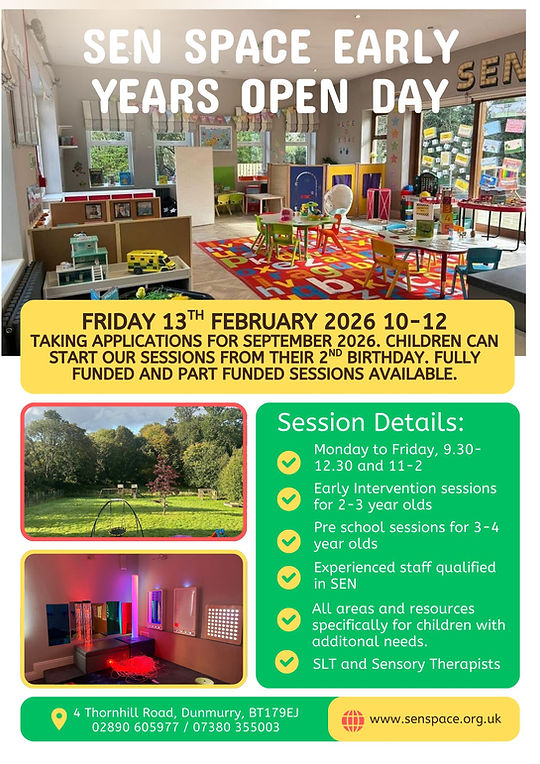 SEN SPACE EARLY YEARS OPEN DAY

SEN

FRIDAY 13$^{TH}$ FEBRUARY 2026 10-12
TAKING APPLICATIONS FOR SEPTEMBER 2026. CHILDREN CAN START OUR SESSIONS FROM THEIR 2$^{ND}$ BIRTHDAY. FULLY FUNDED AND PART FUNDED SESSIONS AVAILABLE.

Session Details:

Monday to Friday, 9.30-12.30 and 11-2

Early Intervention sessions for 2-3 year olds

Pre school sessions for 3-4 year olds

Experienced staff qualified in SEN

All areas and resources specifically for children with additonal needs.

SLT and Sensory Therapists

4 Thornhill Road, Dunmurry, BT179EJ
02890 605977 / 07380 355003

www.senspace.org.uk